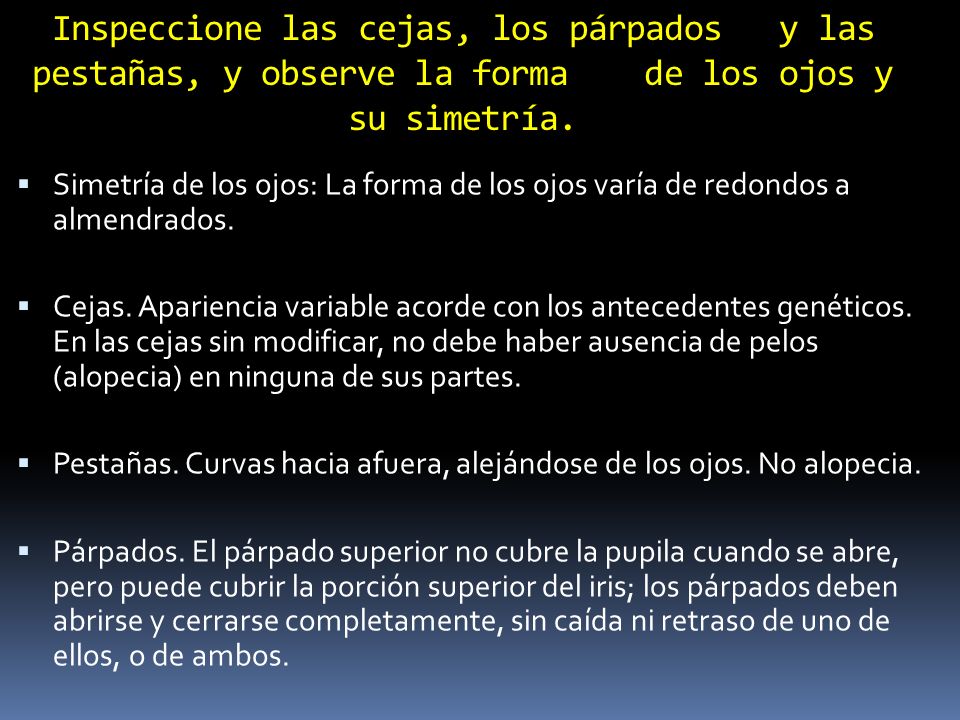 Inspeccione las cejas, los párpados y las pestañas, y observe la forma de los ojos y su simetría.

▪ Simetría de los ojos: La forma de los ojos varía de redondos a almendrados.

▪ Cejas. Apariencia variable acorde con los antecedentes genéticos. En las cejas sin modificar, no debe haber ausencia de pelos (alopecia) en ninguna de sus partes.

▪ Pestañas. Curvas hacia afuera, alejándose de los ojos. No alopecia.

▪ Párpados. El párpado superior no cubre la pupila cuando se abre, pero puede cubrir la porción superior del iris; los párpados deben abrirse y cerrarse completamente, sin caída ni retraso de uno de ellos, o de ambos.